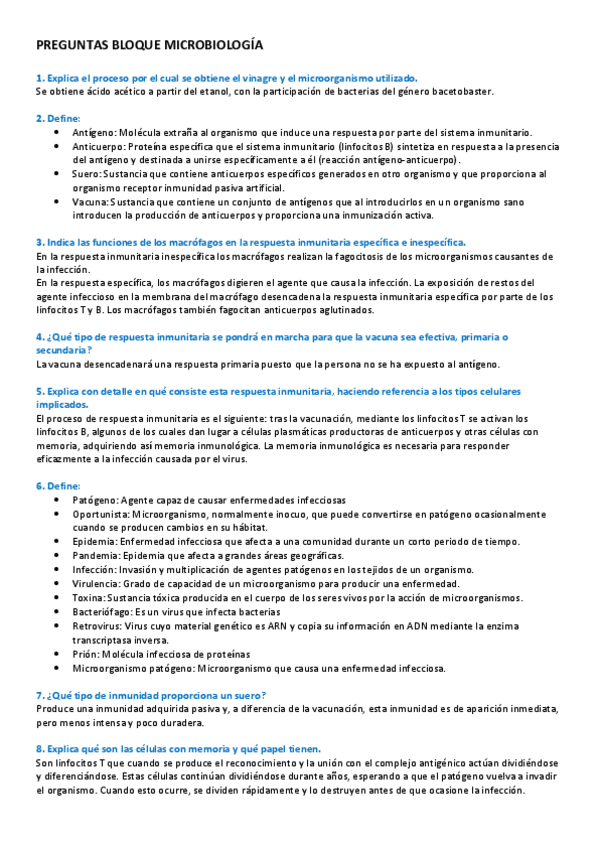 PREGUNTAS BLOQUE MICROBIOLOGÍA

1. Explica el proceso por el cual se obtiene el vinagre y el microorganismo utilizado.
Se obtiene ácido acético a partir del etanol, con la participación de bacterias del género bacetobaster.

2. Define:
• Antígeno: Molécula extraña al organismo que induce una respuesta por parte del sistema inmunitario.
• Anticuerpo: Proteína específica que el sistema inmunitario (linfocitos B) sintetiza en respuesta a la presencia del antígeno y destinada a unirse específicamente a él (reacción antígeno-anticuerpo).
• Suero: Sustancia que contiene anticuerpos específicos generados en otro organismo y que proporciona al organismo receptor inmunidad pasiva artificial.
• Vacuna: Sustancia que contiene un conjunto de antígenos que al introducirlos en un organismo sano introducen la producción de anticuerpos y proporciona una inmunización activa.

3. Indica las funciones de los macrófagos en la respuesta inmunitaria específica e inespecífica.
En la respuesta inmunitaria inespecífica los macrófagos realizan la fagocitosis de los microorganismos causantes de la infección.
En la respuesta específica, los macrófagos digieren el agente que causa la infección. La exposición de restos del agente infeccioso en la membrana del macrófago desencadena la respuesta inmunitaria específica por parte de los linfocitos T y B. Los macrófagos también fagocitan anticuerpos aglutinados.

4. ¿Qué tipo de respuesta inmunitaria se pondrá en marcha para que la vacuna sea efectiva, primaria o secundaria?
La vacuna desencadenará una respuesta primaria puesto que la persona no se ha expuesto al antígeno.

5. Explica con detalle en qué consiste esta respuesta inmunitaria, haciendo referencia a los tipos celulares implicados.
El proceso de respuesta inmunitaria es el siguiente: tras la vacunación, mediante los linfocitos T se activan los linfocitos B, algunos de los cuales dan lugar a células plasmáticas productoras de anticuerpos y otras células con memoria, adquiriendo así memoria inmunológica. La memoria inmunológica es necesaria para responder eficazmente a la infección causada por el virus.

6. Define:
• Patógeno: Agente capaz de causar enfermedades infecciosas
• Oportunista: Microorganismo, normalmente inocuo, que puede convertirse en patógeno ocasionalmente cuando se producen cambios en su hábitat.
• Epidemia: Enfermedad infecciosa que afecta a una comunidad durante un corto periodo de tiempo.
• Pandemia: Epidemia que afecta a grandes áreas geográficas.
• Infección: Invasión y multiplicación de agentes patógenos en los tejidos de un organismo.
• Virulencia: Grado de capacidad de un microorganismo para producir una enfermedad.
• Toxina: Sustancia tóxica producida en el cuerpo de los seres vivos por la acción de microorganismos.
• Bacteriófago: Es un virus que infecta bacterias
• Retrovirus: Virus cuyo material genético es ARN y copia su información en ADN mediante la enzima transcriptasa inversa.
• Prión: Molécula infecciosa de proteínas
• Microorganismo patógeno: Microorganismo que causa una enfermedad infecciosa.

7. ¿Qué tipo de inmunidad proporciona un suero?
Produce una inmunidad adquirida pasiva y, a diferencia de la vacunación, esta inmunidad es de aparición inmediata, pero menos intensa y poco duradera.

8. Explica qué son las células con memoria y qué papel tienen.
Son linfocitos T que cuando se produce el reconocimiento y la unión con el complejo antigénico actúan dividiéndose y diferenciándose. Estas células continúan dividiéndose durante años, esperando a que el patógeno vuelva a invadir el organismo. Cuando esto ocurre, se dividen rápidamente y lo destruyen antes de que ocasione la infección.